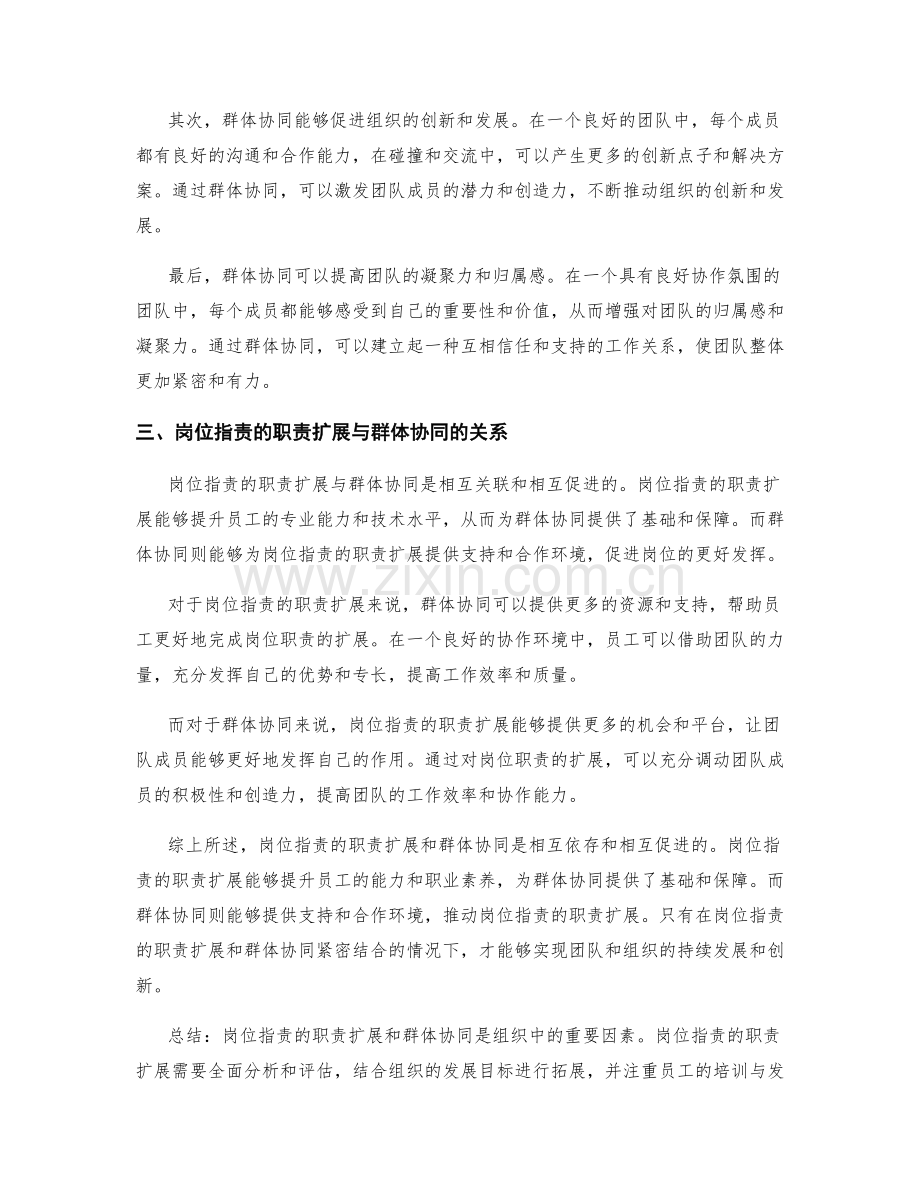 其次，群体协同能够促进组织的创新和发展。在一个良好的团队中，每个成员都有良好的沟通和合作能力，在碰撞和交流中，可以产生更多的创新点子和解决方案。通过群体协同，可以激发团队成员的潜力和创造力，不断推动组织的创新和发展。

最后，群体协同可以提高团队的凝聚力和归属感。在一个具有良好协作氛围的团队中，每个成员都能够感受到自己的重要性和价值，从而增强对团队的归属感和凝聚力。通过群体协同，可以建立起一种互相信任和支持的工作关系，使团队整体更加紧密和有力。

三、岗位指责的职责扩展与群体协同的关系

岗位指责的职责扩展与群体协同是相互关联和相互促进的。岗位指责的职责扩展能够提升员工的专业能力和技术水平，从而为群体协同提供了基础和保障。而群体协同则能够为岗位指责的职责扩展提供支持和合作环境，促进岗位的更好发挥。

对于岗位指责的职责扩展来说，群体协同可以提供更多的资源和支持，帮助员工更好地完成岗位职责的扩展。在一个良好的协作环境中，员工可以借助团队的力量，充分发挥自己的优势和专长，提高工作效率和质量。

而对于群体协同来说，岗位指责的职责扩展能够提供更多的机会和平台，让团队成员能够更好地发挥自己的作用。通过对岗位职责的扩展，可以充分调动团队成员的积极性和创造力，提高团队的工作效率和协作能力。

综上所述，岗位指责的职责扩展和群体协同是相互依存和相互促进的。岗位指责的职责扩展能够提升员工的能力和职业素养，为群体协同提供了基础和保障。而群体协同则能够提供支持和合作环境，推动岗位指责的职责扩展。只有在岗位指责的职责扩展和群体协同紧密结合的情况下，才能够实现团队和组织的持续发展和创新。

总结：岗位指责的职责扩展和群体协同是组织中的重要因素。岗位指责的职责扩展需要全面分析和评估，结合组织的发展目标进行拓展，并注重员工的培训与发

www.zixin.com.cn